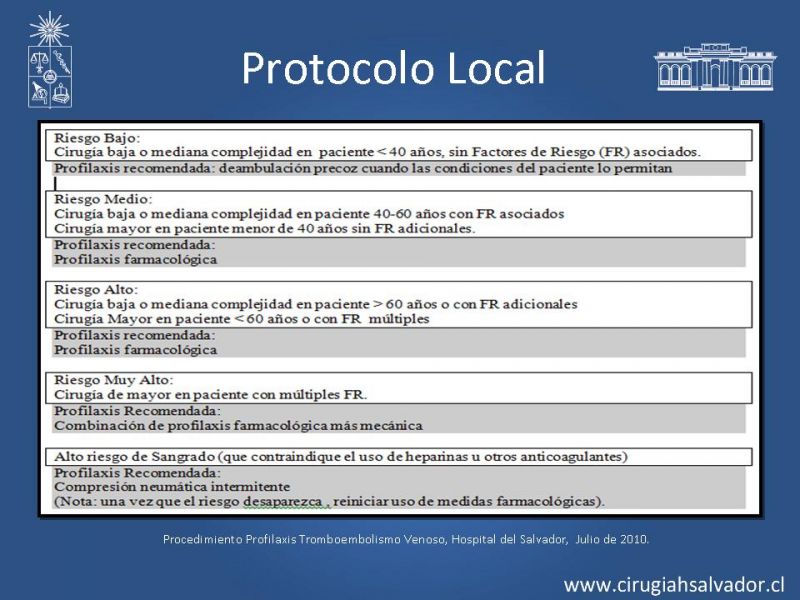 Protocolo Local

Riesgo Bajo:
Cirugía baja o mediana complejidad en paciente < 40 años, sin Factores de Riesgo (FR) asociados.
Profilaxis recomendada: deambulación precoz cuando las condiciones del paciente lo permitan

Riesgo Medio:
Cirugía baja o mediana complejidad en paciente 40-60 años con FR asociados
Cirugía mayor en paciente menor de 40 años sin FR adicionales.
Profilaxis recomendada:
Profilaxis farmacológica

Riesgo Alto:
Cirugía baja o mediana complejidad en paciente > 60 años o con FR adicionales
Cirugía Mayor en paciente < 60 años o con FR múltiples
Profilaxis recomendada:
Profilaxis farmacológica

Riesgo Muy Alto:
Cirugía de mayor en paciente con múltiples FR.
Profilaxis Recomendada:
Combinación de profilaxis farmacológica más mecánica

Alto riesgo de Sangrado (que contraindique el uso de heparinas u otros anticoagulantes)
Profilaxis Recomendada:
Compresión neumática intermitente
(Nota: una vez que el riesgo desaparezca , reiniciar uso de medidas farmacológicas).

Procedimiento Profilaxis Tromboembolismo Venoso, Hospital del Salvador, Julio de 2010.

www.cirugiahsalvador.cl